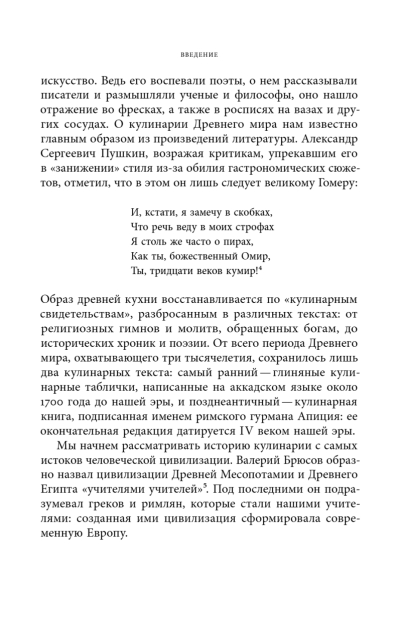 ВВЕДЕНИЕ

искусство. Ведь его воспевали поэты, о нем рассказывали писатели и размышляли ученые и философы, оно нашло отражение во фресках, а также в росписях на вазах и других сосудах. О кулинарии Древнего мира нам известно главным образом из произведений литературы. Александр Сергеевич Пушкин, возражая критикам, упрекавшим его в «занижении» стиля из-за обилия гастрономических сюжетов, отметил, что в этом он лишь следует великому Гомеру:

И, кстати, я замечу в скобках,
Что речь веду в моих строфах
Я столь же часто о пирах,
Как ты, божественный Омир,
Ты, тридцати веков кумир!$^4$

Образ древней кухни восстанавливается по «кулинарным свидетельствам», разбросанным в различных текстах: от религиозных гимнов и молитв, обращенных богам, до исторических хроник и поэзии. От всего периода Древнего мира, охватывающего три тысячелетия, сохранилось лишь два кулинарных текста: самый ранний — глиняные кулинарные таблички, написанные на аккадском языке около 1700 года до нашей эры, и позднеантичный — кулинарная книга, подписанная именем римского гурмана Апиция: ее окончательная редакция датируется IV веком нашей эры.

Мы начнем рассматривать историю кулинарии с самых истоков человеческой цивилизации. Валерий Брюсов образно назвал цивилизации Древней Месопотамии и Древнего Египта «учителями учителей»$^5$. Под последними он подразумевал греков и римлян, которые стали нашими учителями: созданная ими цивилизация сформировала современную Европу.